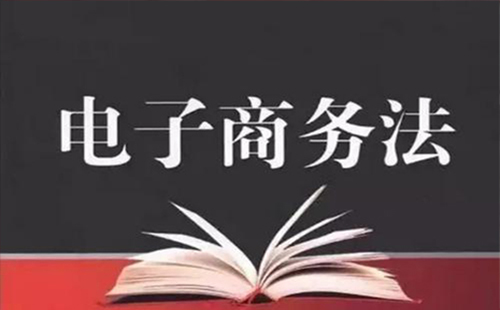 电子商务法